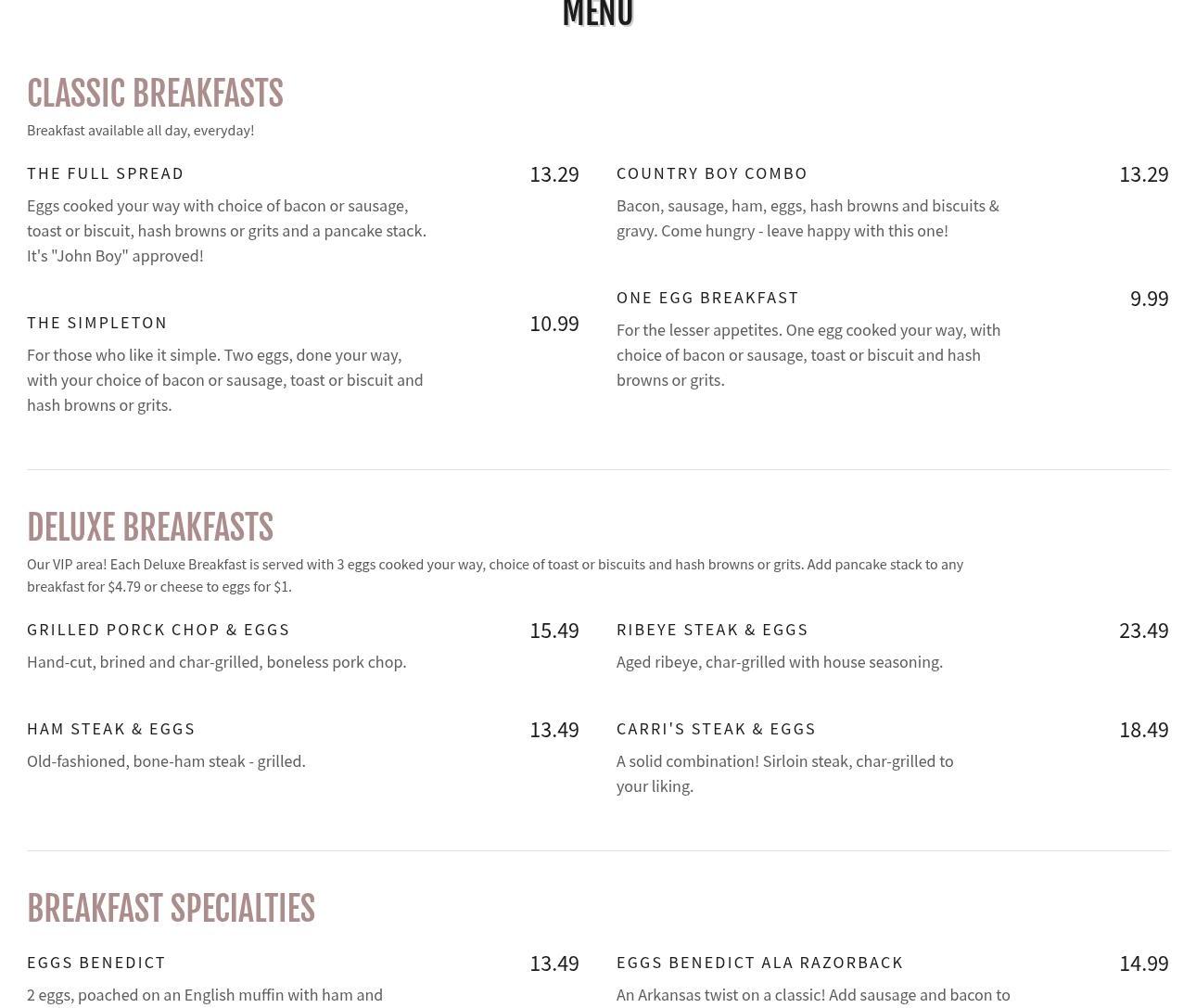 MENU

CLASSIC BREAKFASTS

Breakfast available all day, everyday!

THE FULL SPREAD 13.29

Eggs cooked your way with choice of bacon or sausage, toast or biscuit, hash browns or grits and a pancake stack. It's "John Boy" approved!

THE SIMPLETON 10.99

For those who like it simple. Two eggs, done your way, with your choice of bacon or sausage, toast or biscuit and hash browns or grits.

COUNTRY BOY COMBO 13.29

Bacon, sausage, ham, eggs, hash browns and biscuits & gravy. Come hungry - leave happy with this one!

ONE EGG BREAKFAST 9.99

For the lesser appetites. One egg cooked your way, with choice of bacon or sausage, toast or biscuit and hash browns or grits.

DELUXE BREAKFASTS

Our VIP area! Each Deluxe Breakfast is served with 3 eggs cooked your way, choice of toast or biscuits and hash browns or grits. Add pancake stack to any breakfast for $4.79 or cheese to eggs for $1.

GRILLED PORCK CHOP & EGGS 15.49

Hand-cut, brined and char-grilled, boneless pork chop.

HAM STEAK & EGGS 13.49

Old-fashioned, bone-ham steak - grilled.

RIBEYE STEAK & EGGS 23.49

Aged ribeye, char-grilled with house seasoning.

CARRI'S STEAK & EGGS 18.49

A solid combination! Sirloin steak, char-grilled to your liking.

BREAKFAST SPECIALTIES

EGGS BENEDICT 13.49

2 eggs, poached on an English muffin with ham and

EGGS BENEDICT ALA RAZORBACK 14.99

An Arkansas twist on a classic! Add sausage and bacon to